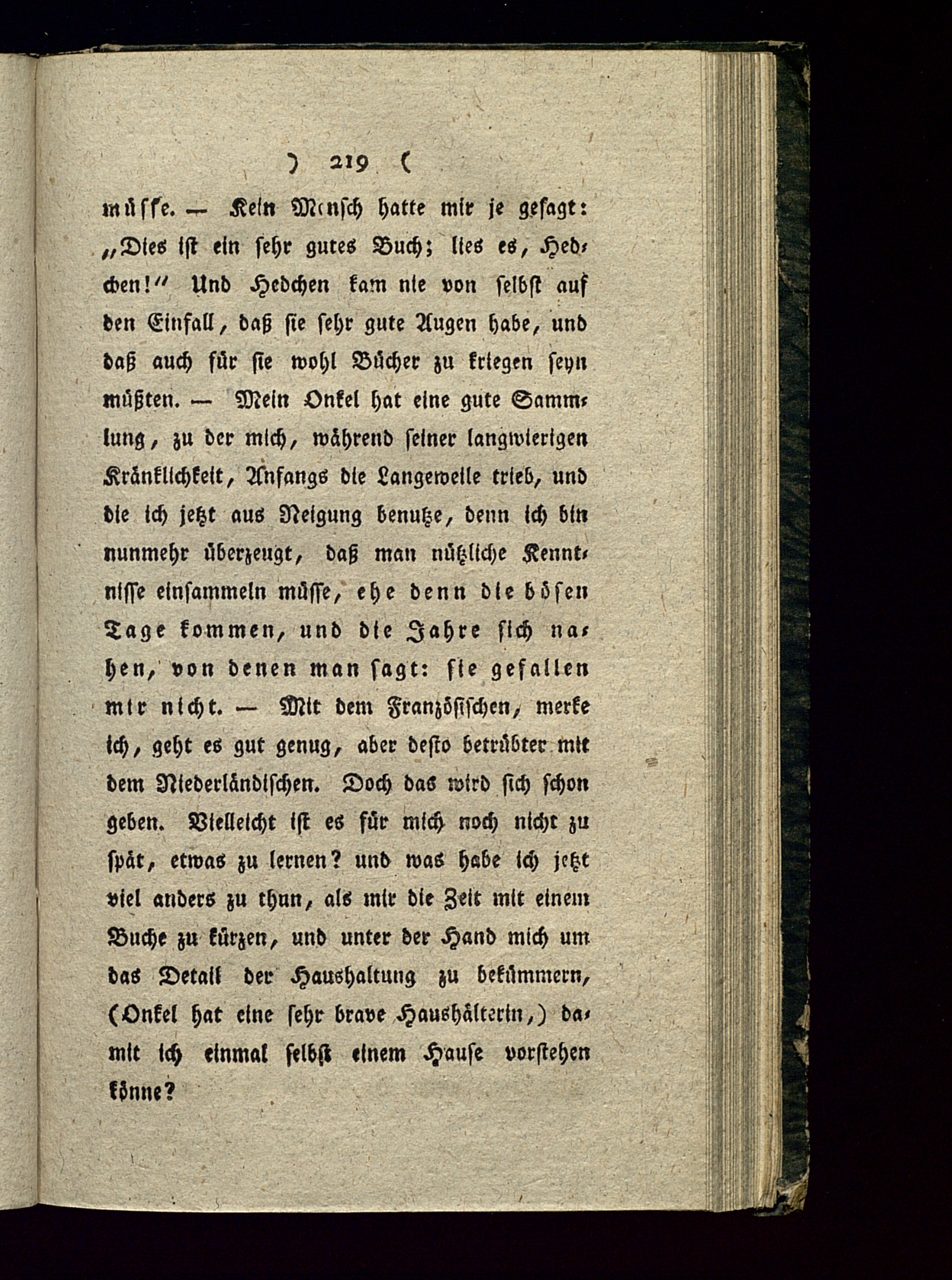 ) 219 (

müsse. — Kein Mensch hatte mir je gesagt: „Dies ist ein sehr gutes Buch; lies es, Hedchen!“ Und Hedchen kam nie von selbst auf den Einfall, daß sie sehr gute Augen habe, und daß auch für sie wohl Bücher zu kriegen seyn müßten. — Mein Onkel hat eine gute Sammlung, zu der mich, während seiner langwierigen Kränklichkeit, Anfangs die Langeweile trieb, und die ich jetzt aus Neigung benutze, denn ich bin nunmehr überzeugt, daß man nützliche Kenntnisse einsammeln müsse, ehe denn die bösen Tage kommen, und die Jahre sich nahen, von denen man sagt: sie gefallen mir nicht. — Mit dem Französischen, merke ich, geht es gut genug, aber desto betrübter mit dem Niederländischen. Doch das wird sich schon geben. Vielleicht ist es für mich noch nicht zu spät, etwas zu lernen? und was habe ich jetzt viel anders zu thun, als mir die Zeit mit einem Buche zu kürzen, und unter der Hand mich um das Detail der Haushaltung zu bekümmern, (Onkel hat eine sehr brave Haushälterin,) damit ich einmal selbst einem Hause vorstehen könne?